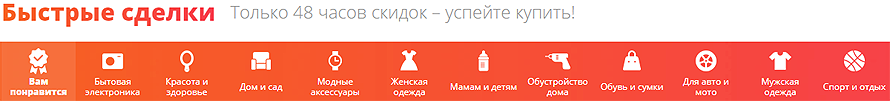 Быстрые сделки Только 48 часов скидок – успейте купить!

Вам понравится
Бытовая электроника
Красота и здоровье
Дом и сад
Модные аксессуары
Женская одежда
Мамам и детям
Обустройство дома
Обувь и сумки
Для авто и мото
Мужская одежда
Спорт и отдых